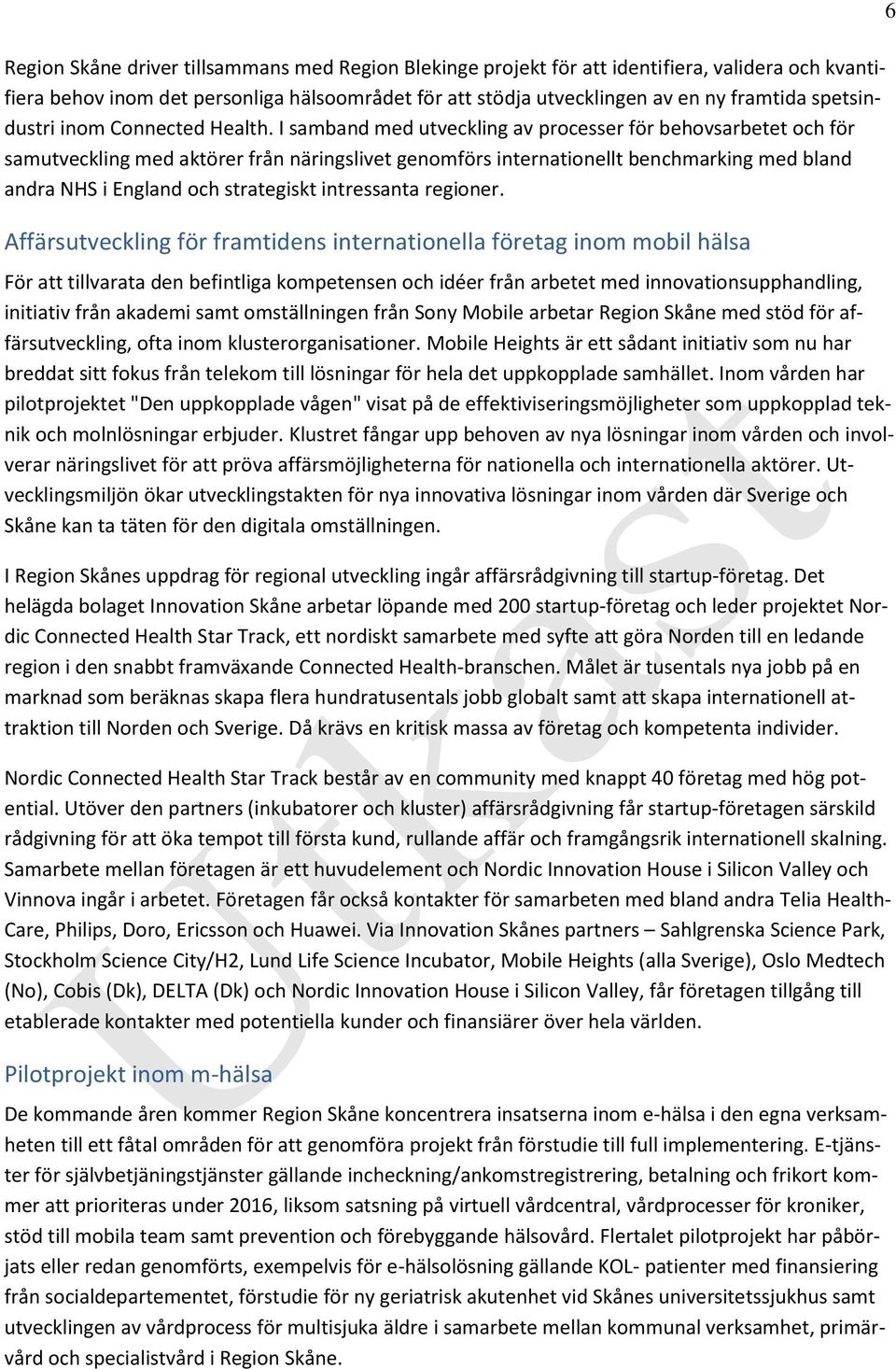 6

Region Skåne driver tillsammans med Region Blekinge projekt för att identifiera, validera och kvantifiera behov inom det personliga hälsoområdet för att stödja utvecklingen av en ny framtida spetsindustri inom Connected Health. I samband med utveckling av processer för behovsarbetet och för samutveckling med aktörer från näringslivet genomförs internationellt benchmarking med bland andra NHS i England och strategiskt intressanta regioner.

Affärsutveckling för framtidens internationella företag inom mobil hälsa

För att tillvarata den befintliga kompetensen och idéer från arbetet med innovationsupphandling, initiativ från akademi samt omställningen från Sony Mobile arbetar Region Skåne med stöd för affärsutveckling, ofta inom klusterorganisationer. Mobile Heights är ett sådant initiativ som nu har breddat sitt fokus från telekom till lösningar för hela det uppkopplade samhället. Inom vården har pilotprojektet "Den uppkopplade vågen" visat på de effektiviseringsmöjligheter som uppkopplad teknik och molnlösningar erbjuder. Klustret fångar upp behoven av nya lösningar inom vården och involverar näringslivet för att pröva affärsmöjligheterna för nationella och internationella aktörer. Utvecklingsmiljön ökar utvecklingstakten för nya innovativa lösningar inom vården där Sverige och Skåne kan ta täten för den digitala omställningen.

I Region Skånes uppdrag för regional utveckling ingår affärsrådgivning till startup-företag. Det helägda bolaget Innovation Skåne arbetar löpande med 200 startup-företag och leder projektet Nordic Connected Health Star Track, ett nordiskt samarbete med syfte att göra Norden till en ledande region i den snabbt framväxande Connected Health-branschen. Målet är tusentals nya jobb på en marknad som beräknas skapa flera hundratusentals jobb globalt samt att skapa internationell attraktion till Norden och Sverige. Då krävs en kritisk massa av företag och kompetenta individer.

Nordic Connected Health Star Track består av en community med knappt 40 företag med hög potential. Utöver den partners (inkubatorer och kluster) affärsrådgivning får startup-företagen särskild rådgivning för att öka tempot till första kund, rullande affär och framgångsrik internationell skalning. Samarbete mellan företagen är ett huvudelement och Nordic Innovation House i Silicon Valley och Vinnova ingår i arbetet. Företagen får också kontakter för samarbeten med bland andra Telia HealthCare, Philips, Doro, Ericsson och Huawei. Via Innovation Skånes partners – Sahlgrenska Science Park, Stockholm Science City/H2, Lund Life Science Incubator, Mobile Heights (alla Sverige), Oslo Medtech (No), Cobis (Dk), DELTA (Dk) och Nordic Innovation House i Silicon Valley, får företagen tillgång till etablerade kontakter med potentiella kunder och finansiärer över hela världen.

Pilotprojekt inom m-hälsa

De kommande åren kommer Region Skåne koncentrera insatserna inom e-hälsa i den egna verksamheten till ett fåtal områden för att genomföra projekt från förstudie till full implementering. E-tjänster för självbetjäningstjänster gällande incheckning/ankomstregistrering, betalning och frikort kommer att prioriteras under 2016, liksom satsning på virtuell vårdcentral, vårdprocesser för kroniker, stöd till mobila team samt prevention och förebyggande hälsovård. Flertalet pilotprojekt har påbörjats eller redan genomförts, exempelvis för e-hälsolösning gällande KOL- patienter med finansiering från socialdepartementet, förstudie för ny geriatrisk akutenhet vid Skånes universitetssjukhus samt utvecklingen av vårdprocess för multisjuka äldre i samarbete mellan kommunal verksamhet, primärvård och specialistvård i Region Skåne.

Utkast